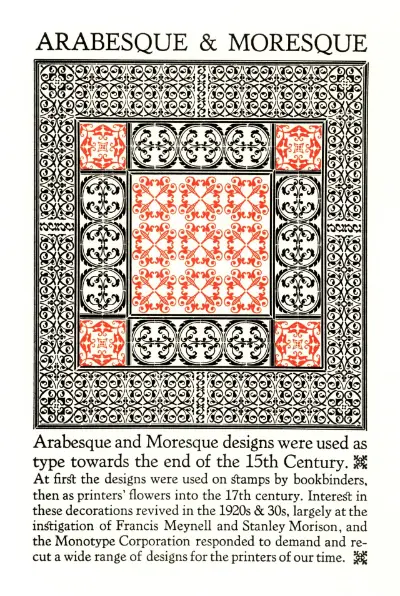 ARABESQUE & MORESQUE

Arabesque and Moresque designs were used as type towards the end of the 15th Century.
At first the designs were used on stamps by bookbinders, then as printers' flowers into the 17th century. Interest in these decorations revived in the 1920s & 30s, largely at the instigation of Francis Meynell and Stanley Morison, and the Monotype Corporation responded to demand and recut a wide range of designs for the printers of our time.